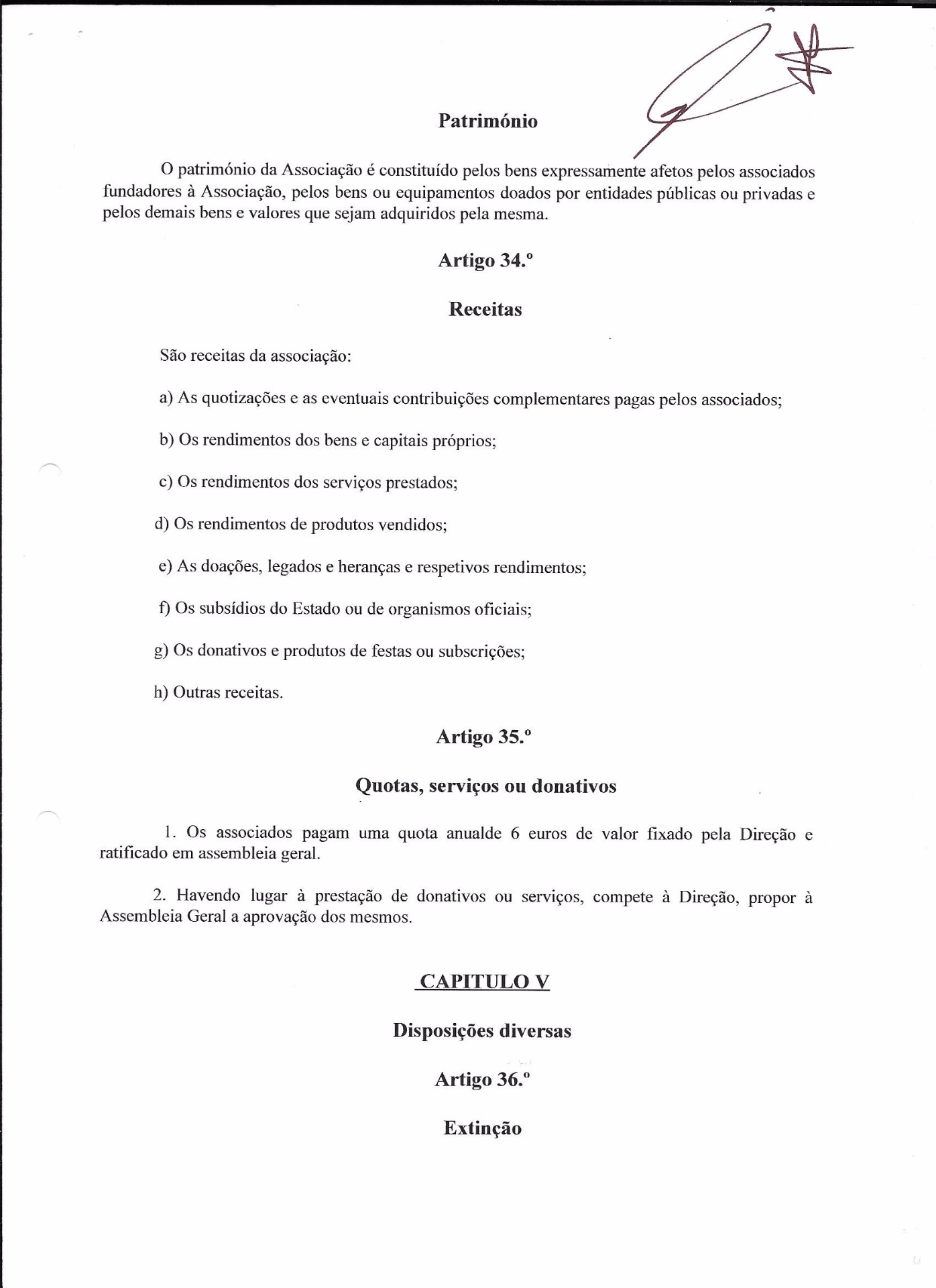 Património

O património da Associação é constituído pelos bens expressamente afetos pelos associados fundadores à Associação, pelos bens ou equipamentos doados por entidades públicas ou privadas e pelos demais bens e valores que sejam adquiridos pela mesma.

Artigo 34.º

Receitas

São receitas da associação:

a) As quotizações e as eventuais contribuições complementares pagas pelos associados;

b) Os rendimentos dos bens e capitais próprios;

c) Os rendimentos dos serviços prestados;

d) Os rendimentos de produtos vendidos;

e) As doações, legados e heranças e respetivos rendimentos;

f) Os subsídios do Estado ou de organismos oficiais;

g) Os donativos e produtos de festas ou subscrições;

h) Outras receitas.

Artigo 35.º

Quotas, serviços ou donativos

1. Os associados pagam uma quota anualde 6 euros de valor fixado pela Direção e ratificado em assembleia geral.

2. Havendo lugar à prestação de donativos ou serviços, compete à Direção, propor à Assembleia Geral a aprovação dos mesmos.

CAPITULO V

Disposições diversas

Artigo 36.º

Extinção